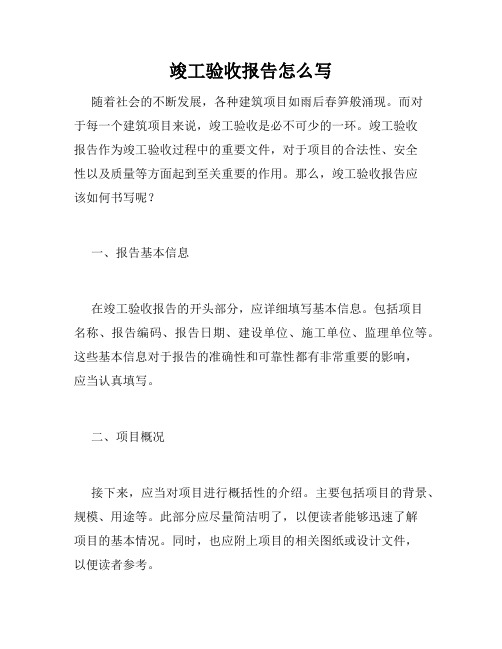 竣工验收报告怎么写

随着社会的不断发展，各种建筑项目如雨后春笋般涌现。而对于每一个建筑项目来说，竣工验收是必不可少的一环。竣工验收报告作为竣工验收过程中的重要文件，对于项目的合法性、安全性以及质量等方面起到至关重要的作用。那么，竣工验收报告应该如何书写呢？

一、报告基本信息

在竣工验收报告的开头部分，应详细填写基本信息。包括项目名称、报告编码、报告日期、建设单位、施工单位、监理单位等。这些基本信息对于报告的准确性和可靠性都有非常重要的影响，应当认真填写。

二、项目概况

接下来，应当对项目进行概括性的介绍。主要包括项目的背景、规模、用途等。此部分应尽量简洁明了，以便读者能够迅速了解项目的基本情况。同时，也应附上项目的相关图纸或设计文件，以便读者参考。